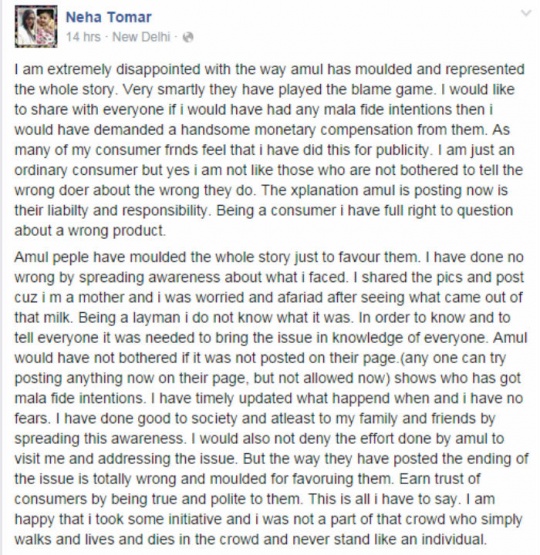 Neha Tomar
14 hrs · New Delhi ·

I am extremely disappointed with the way amul has moulded and represented the whole story. Very smartly they have played the blame game. I would like to share with everyone if i would have had any mala fide intentions then i would have demanded a handsome monetary compensation from them. As many of my consumer frnds feel that i have did this for publicity. I am just an ordinary consumer but yes i am not like those who are not bothered to tell the wrong doer about the wrong they do. The xplanation amul is posting now is their liabilty and responsibility. Being a consumer i have full right to question about a wrong product.

Amul peple have moulded the whole story just to favour them. I have done no wrong by spreading awareness about what i faced. I shared the pics and post cuz i m a mother and i was worried and afariad after seeing what came out of that milk. Being a layman i do not know what it was. In order to know and to tell everyone it was needed to bring the issue in knowledge of everyone. Amul would have not bothered if it was not posted on their page.(any one can try posting anything now on their page, but not allowed now) shows who has got mala fide intentions. I have timely updated what happend when and i have no fears. I have done good to society and atleast to my family and friends by spreading this awareness. I would also not deny the effort done by amul to visit me and addressing the issue. But the way they have posted the ending of the issue is totally wrong and moulded for favouruing them. Earn trust of consumers by being true and polite to them. This is all i have to say. I am happy that i took some initiative and i was not a part of that crowd who simply walks and lives and dies in the crowd and never stand like an individual.